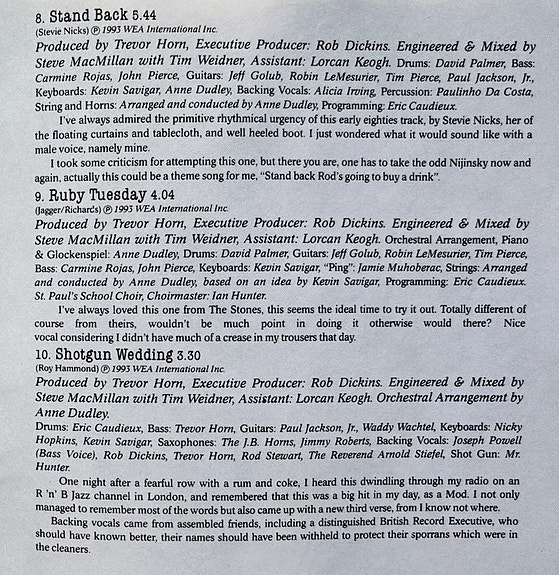 8. Stand Back 5.44
(Stevie Nicks) ℗ 1993 WEA International Inc.

Produced by Trevor Horn, Executive Producer: Rob Dickins. Engineered & Mixed by Steve MacMillan with Tim Weidner, Assistant: Lorcan Keogh. Drums: David Palmer, Bass: Carmine Rojas, John Pierce, Guitars: Jeff Golub, Robin LeMesurier, Tim Pierce, Paul Jackson, Jr., Keyboards: Kevin Savigar, Anne Dudley, Backing Vocals: Alicia Irving, Percussion: Paulinho Da Costa, String and Horns: Arranged and conducted by Anne Dudley, Programming: Eric Caudieux.

I've always admired the primitive rhythmical urgency of this early eighties track, by Stevie Nicks, her of the floating curtains and tablecloth, and well heeled boot. I just wondered what it would sound like with a male voice, namely mine.

I took some criticism for attempting this one, but there you are, one has to take the odd Nijinsky now and again, actually this could be a theme song for me, "Stand back Rod's going to buy a drink".

9. Ruby Tuesday 4.04
(Jagger/Richards) ℗ 1993 WEA International Inc.

Produced by Trevor Horn, Executive Producer: Rob Dickins. Engineered & Mixed by Steve MacMillan with Tim Weidner, Assistant: Lorcan Keogh. Orchestral Arrangement, Piano & Glockenspiel: Anne Dudley, Drums: David Palmer, Guitars: Jeff Golub, Robin LeMesurier, Tim Pierce, Bass: Carmine Rojas, John Pierce, Keyboards: Kevin Savigar, "Ping": Jamie Muhoberac, Strings: Arranged and conducted by Anne Dudley, based on an idea by Kevin Savigar, Programming: Eric Caudieux. St. Paul's School Choir, Choirmaster: Ian Hunter.

I've always loved this one from The Stones, this seems the ideal time to try it out. Totally different of course from theirs, wouldn't be much point in doing it otherwise would there? Nice vocal considering I didn't have much of a crease in my trousers that day.

10. Shotgun Wedding 3.30
(Roy Hammond) ℗ 1993 WEA International Inc.

Produced by Trevor Horn, Executive Producer: Rob Dickins. Engineered & Mixed by Steve MacMillan with Tim Weidner, Assistant: Lorcan Keogh. Orchestral Arrangement by Anne Dudley.

Drums: Eric Caudieux, Bass: Trevor Horn, Guitars: Paul Jackson, Jr., Waddy Wachtel, Keyboards: Nicky Hopkins, Kevin Savigar, Saxophones: The J.B. Horns, Jimmy Roberts, Backing Vocals: Joseph Powell (Bass Voice), Rob Dickins, Trevor Horn, Rod Stewart, The Reverend Arnold Stiefel, Shot Gun: Mr. Hunter.

One night after a fearful row with a rum and coke, I heard this dwindling through my radio on an R 'n' B Jazz channel in London, and remembered that this was a big hit in my day, as a Mod. I not only managed to remember most of the words but also came up with a new third verse, from I know not where.

Backing vocals came from assembled friends, including a distinguished British Record Executive, who should have known better, their names should have been withheld to protect their sporrans which were in the cleaners.